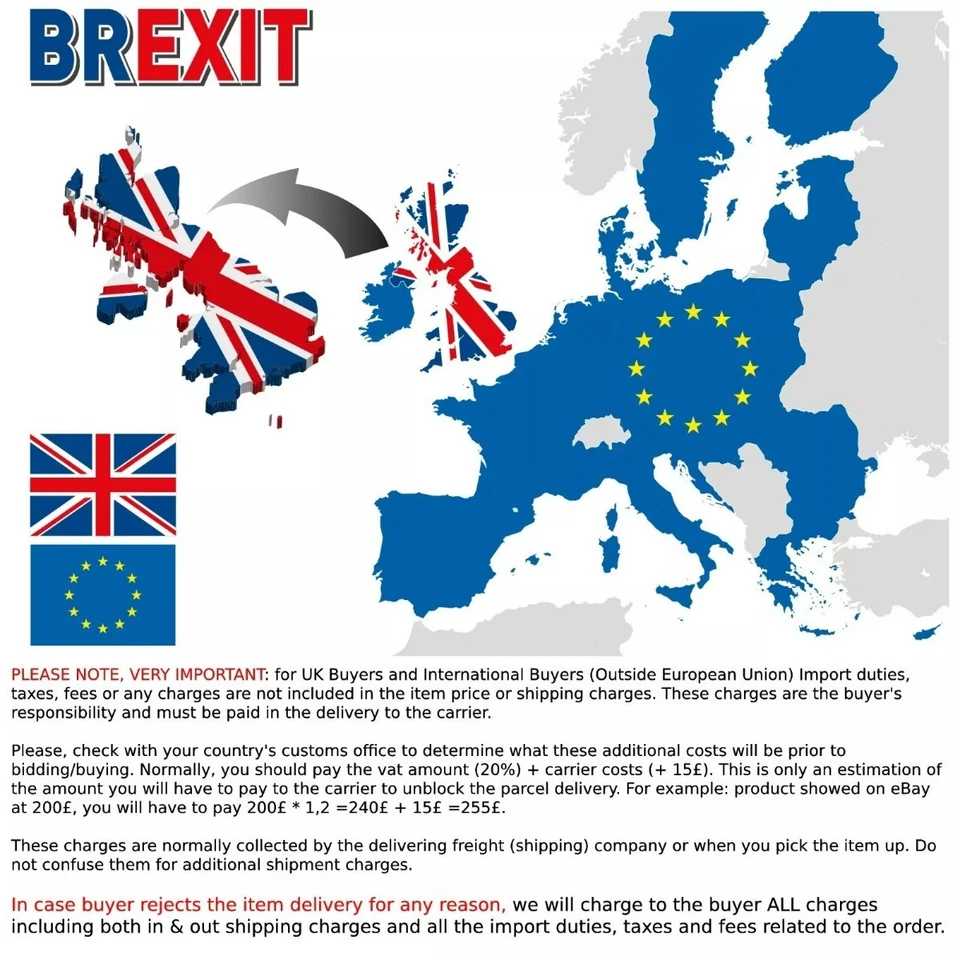 BREXIT

PLEASE NOTE, VERY IMPORTANT: for UK Buyers and International Buyers (Outside European Union) Import duties, taxes, fees or any charges are not included in the item price or shipping charges. These charges are the buyer's responsibility and must be paid in the delivery to the carrier.

Please, check with your country's customs office to determine what these additional costs will be prior to bidding/buying. Normally, you should pay the vat amount (20%) + carrier costs (+ 15£). This is only an estimation of the amount you will have to pay to the carrier to unblock the parcel delivery. For example: product showed on eBay at 200£, you will have to pay 200£ * 1,2 =240£ + 15£ =255£.

These charges are normally collected by the delivering freight (shipping) company or when you pick the item up. Do not confuse them for additional shipment charges.

In case buyer rejects the item delivery for any reason, we will charge to the buyer ALL charges including both in & out shipping charges and all the import duties, taxes and fees related to the order.